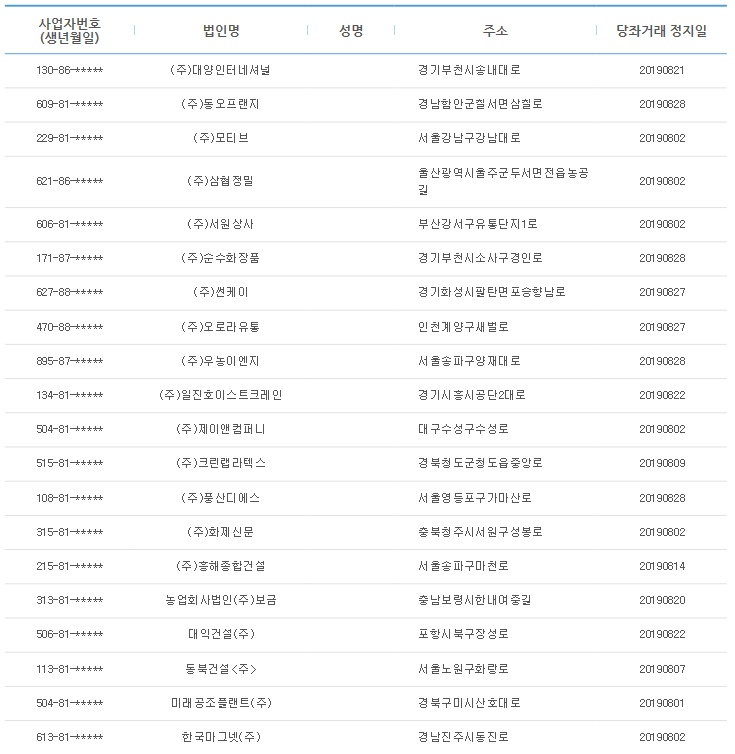 | 사업자번호 (생년월일) | 법인명 | 성명 | 주소 | 당좌거래 정지일 |
|---|---|---|---|---|
| 130-86-***** | (주)대양인터네셔널 | | 경기부천시송내대로 | 20190821 |
| 609-81-***** | (주)동오프랜지 | | 경남함안군칠서면삼칠로 | 20190828 |
| 229-81-***** | (주)모티브 | | 서울강남구강남대로 | 20190802 |
| 621-86-***** | (주)삼협정밀 | | 울산광역시울주군두서면전읍농공길 | 20190802 |
| 606-81-***** | (주)서원상사 | | 부산강서구유통단지1로 | 20190802 |
| 171-87-***** | (주)순수화장품 | | 경기부천시소사구경인로 | 20190828 |
| 627-88-***** | (주)썬케이 | | 경기화성시팔탄면포승향남로 | 20190827 |
| 470-88-***** | (주)오로라유통 | | 인천계양구새벌로 | 20190827 |
| 895-87-***** | (주)우농이엔지 | | 서울송파구양재대로 | 20190828 |
| 134-81-***** | (주)일진호이스트크레인 | | 경기시흥시공단2대로 | 20190822 |
| 504-81-***** | (주)제이앤컴퍼니 | | 대구수성구수성로 | 20190802 |
| 515-81-***** | (주)크린랩라텍스 | | 경북청도군청도읍중앙로 | 20190809 |
| 108-81-***** | (주)풍산디에스 | | 서울영등포구가마산로 | 20190828 |
| 315-81-***** | (주)화제신문 | | 충북청주시서원구성봉로 | 20190802 |
| 215-81-***** | (주)흥해종합건설 | | 서울송파구마천로 | 20190814 |
| 313-81-***** | 농업회사법인(주)보금 | | 충남보령시한내여중길 | 20190820 |
| 506-81-***** | 대익건설(주) | | 포항시북구장성로 | 20190822 |
| 113-81-***** | 동북건설<주> | | 서울노원구화랑로 | 20190807 |
| 504-81-***** | 미래공조플랜트(주) | | 경북구미시산호대로 | 20190801 |
| 613-81-***** | 한국마그넷(주) | | 경남진주시동진로 | 20190802 |